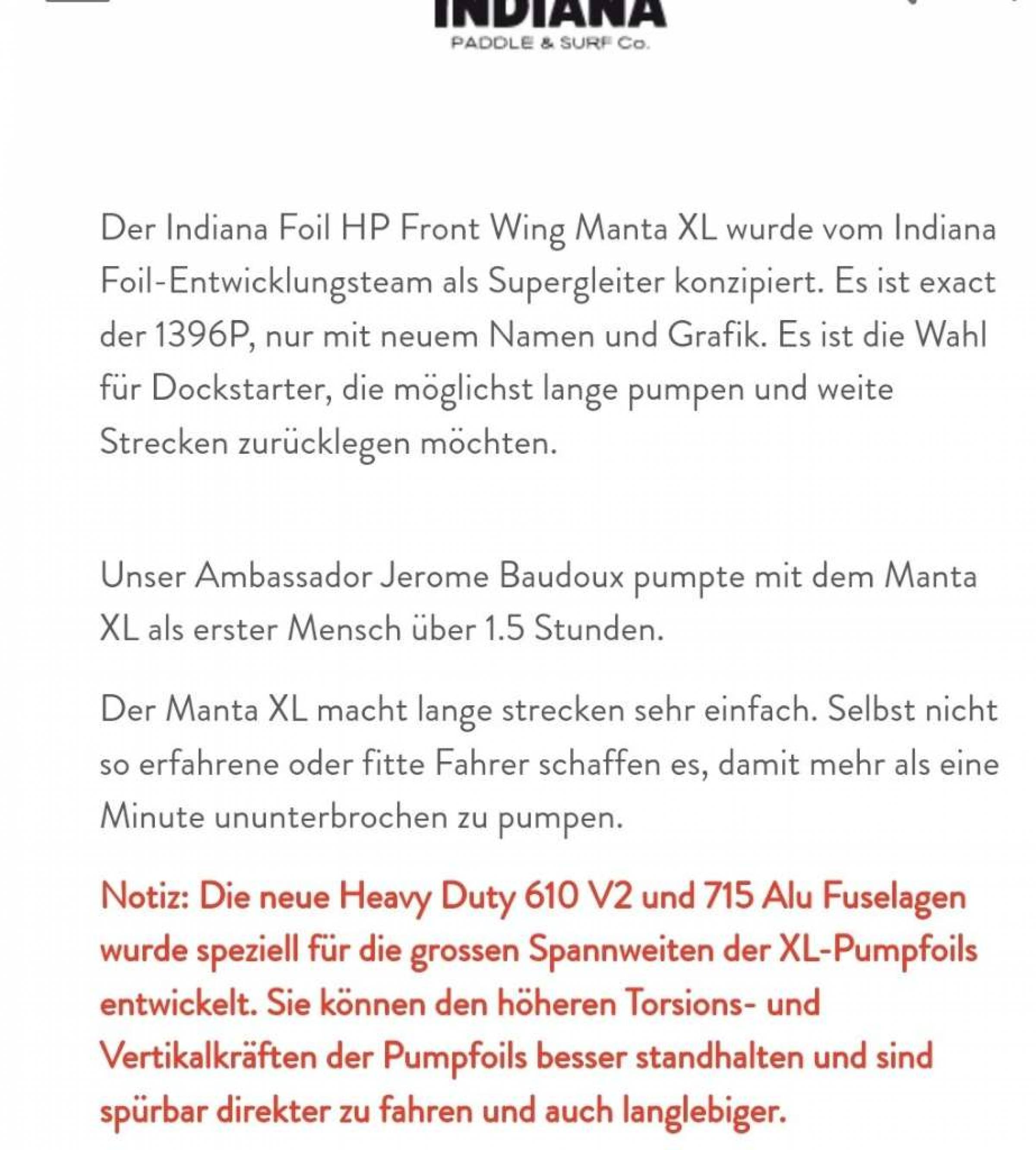 INDIANA
PADDLE & SURF Co.

Der Indiana Foil HP Front Wing Manta XL wurde vom Indiana Foil-Entwicklungsteam als Supergleiter konzipiert. Es ist exact der 1396P, nur mit neuem Namen und Grafik. Es ist die Wahl für Dockstarter, die möglichst lange pumpen und weite Strecken zurücklegen möchten.

Unser Ambassador Jerome Baudoux pumpte mit dem Manta XL als erster Mensch über 1.5 Stunden.

Der Manta XL macht lange strecken sehr einfach. Selbst nicht so erfahrene oder fitte Fahrer schaffen es, damit mehr als eine Minute ununterbrochen zu pumpen.

Notiz: Die neue Heavy Duty 610 V2 und 715 Alu Fuselagen wurde speziell für die grossen Spannweiten der XL-Pumpfoils entwickelt. Sie können den höheren Torsions- und Vertikalkräften der Pumpfoils besser standhalten und sind spürbar direkter zu fahren und auch langlebiger.